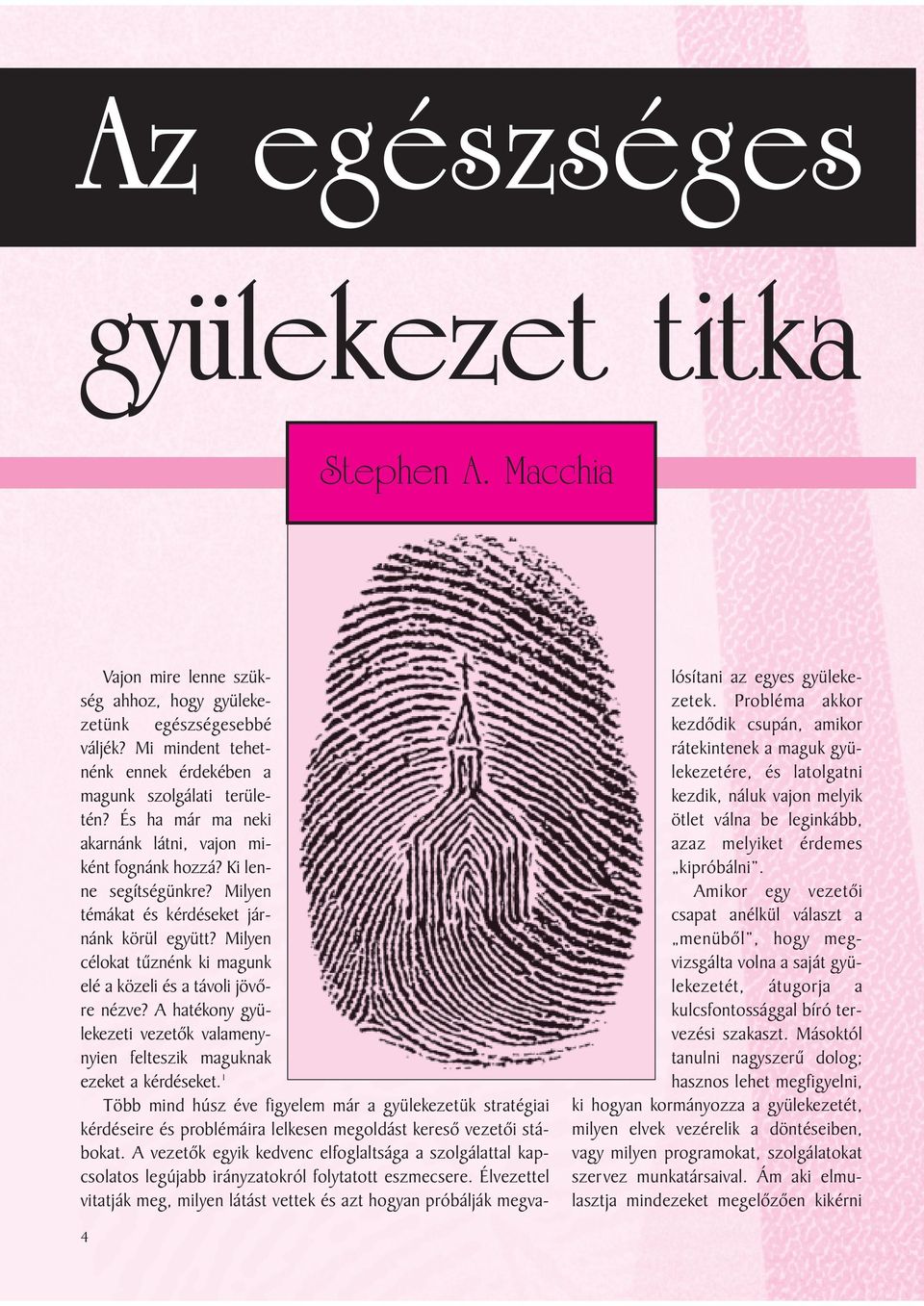 Az egészséges

gyülekezet titka

Stephen A. Macchia

Vajon mire lenne szükség ahhoz, hogy gyülekezetünk egészségesebbé váljék? Mi mindent tehetnénk ennek érdekében a magunk szolgálati területén? És ha már ma neki akarnánk látni, vajon miként fognánk hozzá? Ki lenne segítségünkre? Milyen témákat és kérdéseket járnánk körül együtt? Milyen célokat tűznénk ki magunk elé a közeli és a távoli jövőre nézve? A hatékony gyülekezeti vezetők valamenynyien felteszik maguknak ezeket a kérdéseket.$^1$

Több mind húsz éve figyelem már a gyülekezetük stratégiai kérdéseire és problémáira lelkesen megoldást kereső vezetői stábokat. A vezetők egyik kedvenc elfoglaltsága a szolgálattal kapcsolatos legújabb irányzatokról folytatott eszmecsere. Élvezettel vitatják meg, milyen látást vettek és azt hogyan próbálják megvalósítani az egyes gyülekezetek. Probléma akkor kezdődik csupán, amikor rátekintenek a maguk gyülekezetére, és latolgatni kezdik, náluk vajon melyik ötlet válna be leginkább, azaz melyiket érdemes „kipróbálni".

Amikor egy vezetői csapat anélkül választ a „menüből", hogy megvizsgálta volna a saját gyülekezetét, átugorja a kulcsfontossággal bíró tervezési szakaszt. Másoktól tanulni nagyszerű dolog; hasznos lehet megfigyelni, ki hogyan kormányozza a gyülekezetét, milyen elvek vezérelik a döntéseiben, vagy milyen programokat, szolgálatokat szervez munkatársaival. Ám aki elmulasztja mindezeket megelőzően kikérni

4